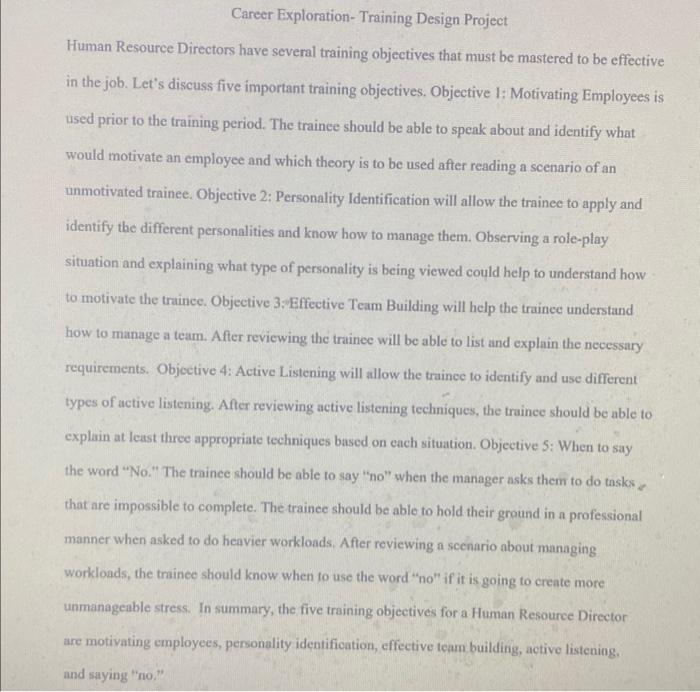 Career Exploration- Training Design Project

Human Resource Directors have several training objectives that must be mastered to be effective in the job. Let's discuss five important training objectives. Objective 1: Motivating Employees is used prior to the training period. The trainee should be able to speak about and identify what would motivate an employee and which theory is to be used after reading a scenario of an unmotivated trainee. Objective 2: Personality Identification will allow the trainee to apply and identify the different personalities and know how to manage them. Observing a role-play situation and explaining what type of personality is being viewed could help to understand how to motivate the trainee. Objective 3: Effective Team Building will help the trainee understand how to manage a team. After reviewing the trainee will be able to list and explain the necessary requirements. Objective 4: Active Listening will allow the trainee to identify and use different types of active listening. After reviewing active listening techniques, the trainee should be able to explain at least three appropriate techniques based on each situation. Objective 5: When to say the word "No." The trainee should be able to say "no" when the manager asks them to do tasks that are impossible to complete. The trainee should be able to hold their ground in a professional manner when asked to do heavier workloads. After reviewing a scenario about managing workloads, the trainee should know when to use the word "no" if it is going to create more unmanageable stress. In summary, the five training objectives for a Human Resource Director are motivating employees, personality identification, effective team building, active listening, and saying "no."